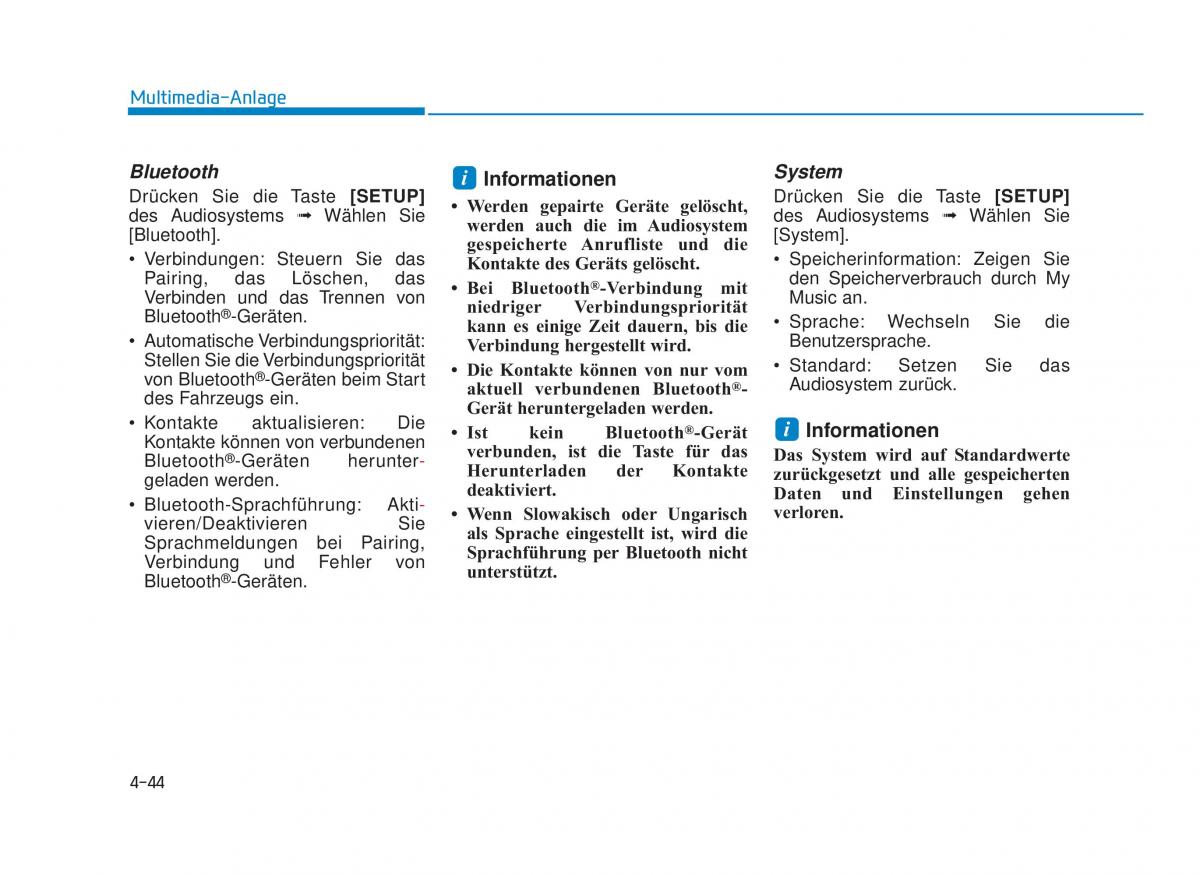 Multimedia-Anlage

Bluetooth
Drücken Sie die Taste [SETUP] des Audiosystems ➟ Wählen Sie [Bluetooth].
• Verbindungen: Steuern Sie das Pairing, das Löschen, das Verbinden und das Trennen von Bluetooth®-Geräten.
• Automatische Verbindungspriorität: Stellen Sie die Verbindungspriorität von Bluetooth®-Geräten beim Start des Fahrzeugs ein.
• Kontakte aktualisieren: Die Kontakte können von verbundenen Bluetooth®-Geräten heruntergeladen werden.
• Bluetooth-Sprachführung: Aktivieren/Deaktivieren Sie Sprachmeldungen bei Pairing, Verbindung und Fehler von Bluetooth®-Geräten.

i Informationen
• Werden gepairte Geräte gelöscht, werden auch die im Audiosystem gespeicherte Anrufliste und die Kontakte des Geräts gelöscht.
• Bei Bluetooth®-Verbindung mit niedriger Verbindungspriorität kann es einige Zeit dauern, bis die Verbindung hergestellt wird.
• Die Kontakte können von nur vom aktuell verbundenen Bluetooth®-Gerät heruntergeladen werden.
• Ist kein Bluetooth®-Gerät verbunden, ist die Taste für das Herunterladen der Kontakte deaktiviert.
• Wenn Slowakisch oder Ungarisch als Sprache eingestellt ist, wird die Sprachführung per Bluetooth nicht unterstützt.

System
Drücken Sie die Taste [SETUP] des Audiosystems ➟ Wählen Sie [System].
• Speicherinformation: Zeigen Sie den Speicherverbrauch durch My Music an.
• Sprache: Wechseln Sie die Benutzersprache.
• Standard: Setzen Sie das Audiosystem zurück.

i Informationen
Das System wird auf Standardwerte zurückgesetzt und alle gespeicherten Daten und Einstellungen gehen verloren.

4-44